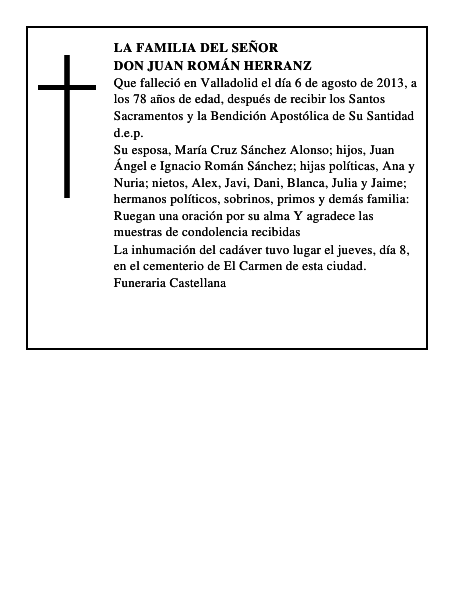 LA FAMILIA DEL SEÑOR
DON JUAN ROMÁN HERRANZ
Que falleció en Valladolid el día 6 de agosto de 2013, a los 78 años de edad, después de recibir los Santos Sacramentos y la Bendición Apostólica de Su Santidad d.e.p.
Su esposa, María Cruz Sánchez Alonso; hijos, Juan Ángel e Ignacio Román Sánchez; hijas políticas, Ana y Nuria; nietos, Alex, Javi, Dani, Blanca, Julia y Jaime; hermanos políticos, sobrinos, primos y demás familia:
Ruegan una oración por su alma Y agradece las muestras de condolencia recibidas
La inhumación del cadáver tuvo lugar el jueves, día 8, en el cementerio de El Carmen de esta ciudad.
Funeraria Castellana